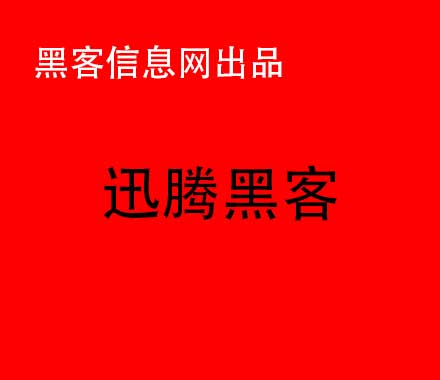 黑客信息网出品

迅腾黑客